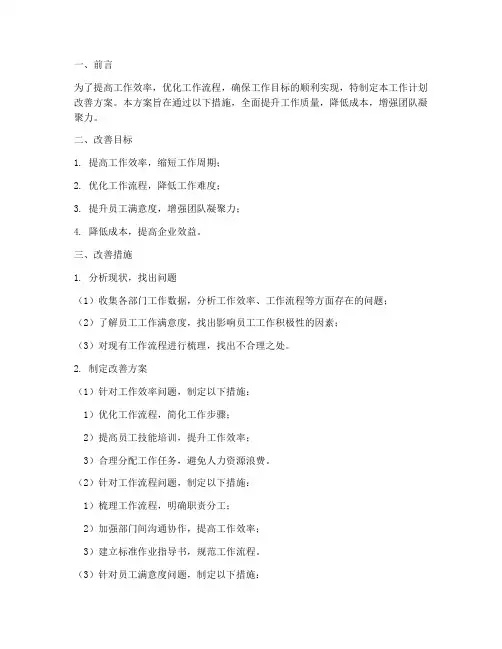 一、前言

为了提高工作效率，优化工作流程，确保工作目标的顺利实现，特制定本工作计划改善方案。本方案旨在通过以下措施，全面提升工作质量，降低成本，增强团队凝聚力。

二、改善目标

1. 提高工作效率，缩短工作周期；

2. 优化工作流程，降低工作难度；

3. 提升员工满意度，增强团队凝聚力；

4. 降低成本，提高企业效益。

三、改善措施

1. 分析现状，找出问题

（1）收集各部门工作数据，分析工作效率、工作流程等方面存在的问题；

（2）了解员工工作满意度，找出影响员工工作积极性的因素；

（3）对现有工作流程进行梳理，找出不合理之处。

2. 制定改善方案

（1）针对工作效率问题，制定以下措施：

1）优化工作流程，简化工作步骤；

2）提高员工技能培训，提升工作效率；

3）合理分配工作任务，避免人力资源浪费。

（2）针对工作流程问题，制定以下措施：

1）梳理工作流程，明确职责分工；

2）加强部门间沟通协作，提高工作效率；

3）建立标准作业指导书，规范工作流程。

（3）针对员工满意度问题，制定以下措施：